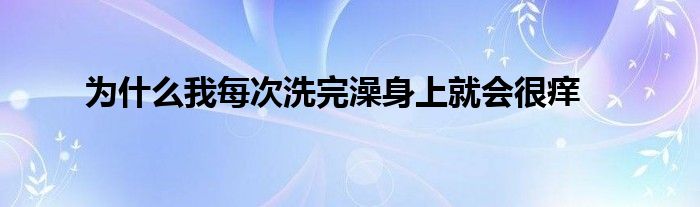 为什么我每次洗完澡身上就会很痒